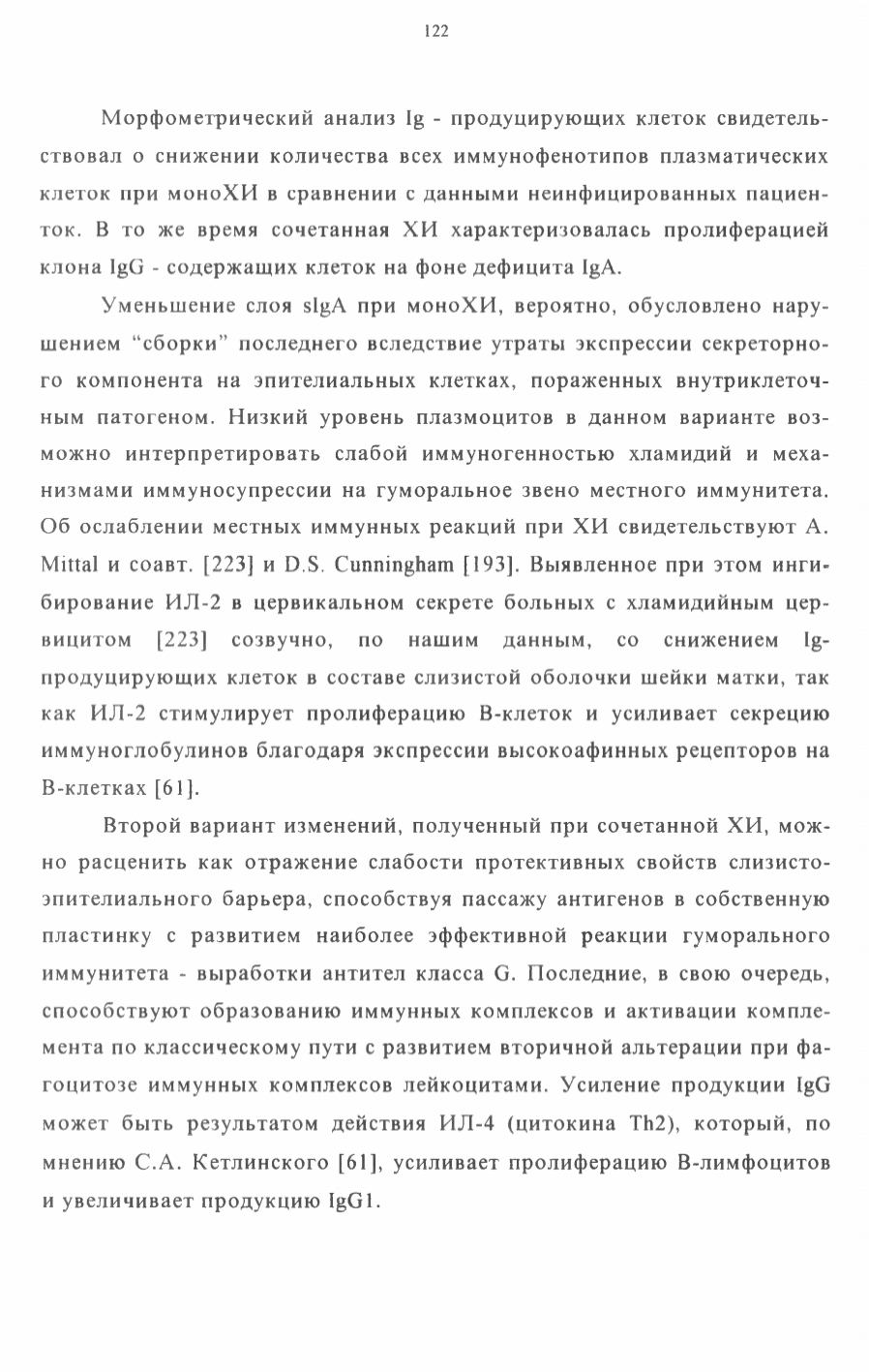 122

Морфометрический анализ Ig - продуцирующих клеток свидетельствовал о снижении количества всех иммунофенотипов плазматических клеток при моноХИ в сравнении с данными неинфицированных пациенток. В то же время сочетанная ХИ характеризовалась пролиферацией клона IgG - содержащих клеток на фоне дефицита IgA.

Уменьшение слоя sIgA при моноХИ, вероятно, обусловлено нарушением “сборки” последнего вследствие утраты экспрессии секреторного компонента на эпителиальных клетках, пораженных внутриклеточным патогеном. Низкий уровень плазмоцитов в данном варианте возможно интерпретировать слабой иммуногенностью хламидий и механизмами иммуносупрессии на гуморальное звено местного иммунитета. Об ослаблении местных иммунных реакций при ХИ свидетельствуют A. Mittal и соавт. [223] и D.S. Cunningham [193]. Выявленное при этом ингибирование ИЛ-2 в цервикальном секрете больных с хламидийным цервицитом [223] созвучно, по нашим данным, со снижением Ig-продуцирующих клеток в составе слизистой оболочки шейки матки, так как ИЛ-2 стимулирует пролиферацию В-клеток и усиливает секрецию иммуноглобулинов благодаря экспрессии высокоафинных рецепторов на В-клетках [61].

Второй вариант изменений, полученный при сочетанной ХИ, можно расценить как отражение слабости протективных свойств слизисто-эпителиального барьера, способствуя пассажу антигенов в собственную пластинку с развитием наиболее эффективной реакции гуморального иммунитета - выработки антител класса G. Последние, в свою очередь, способствуют образованию иммунных комплексов и активации комплемента по классическому пути с развитием вторичной альтерации при фагоцитозе иммунных комплексов лейкоцитами. Усиление продукции IgG может быть результатом действия ИЛ-4 (цитокина Th2), который, по мнению С.А. Кетлинского [61], усиливает пролиферацию В-лимфоцитов и увеличивает продукцию IgG1.